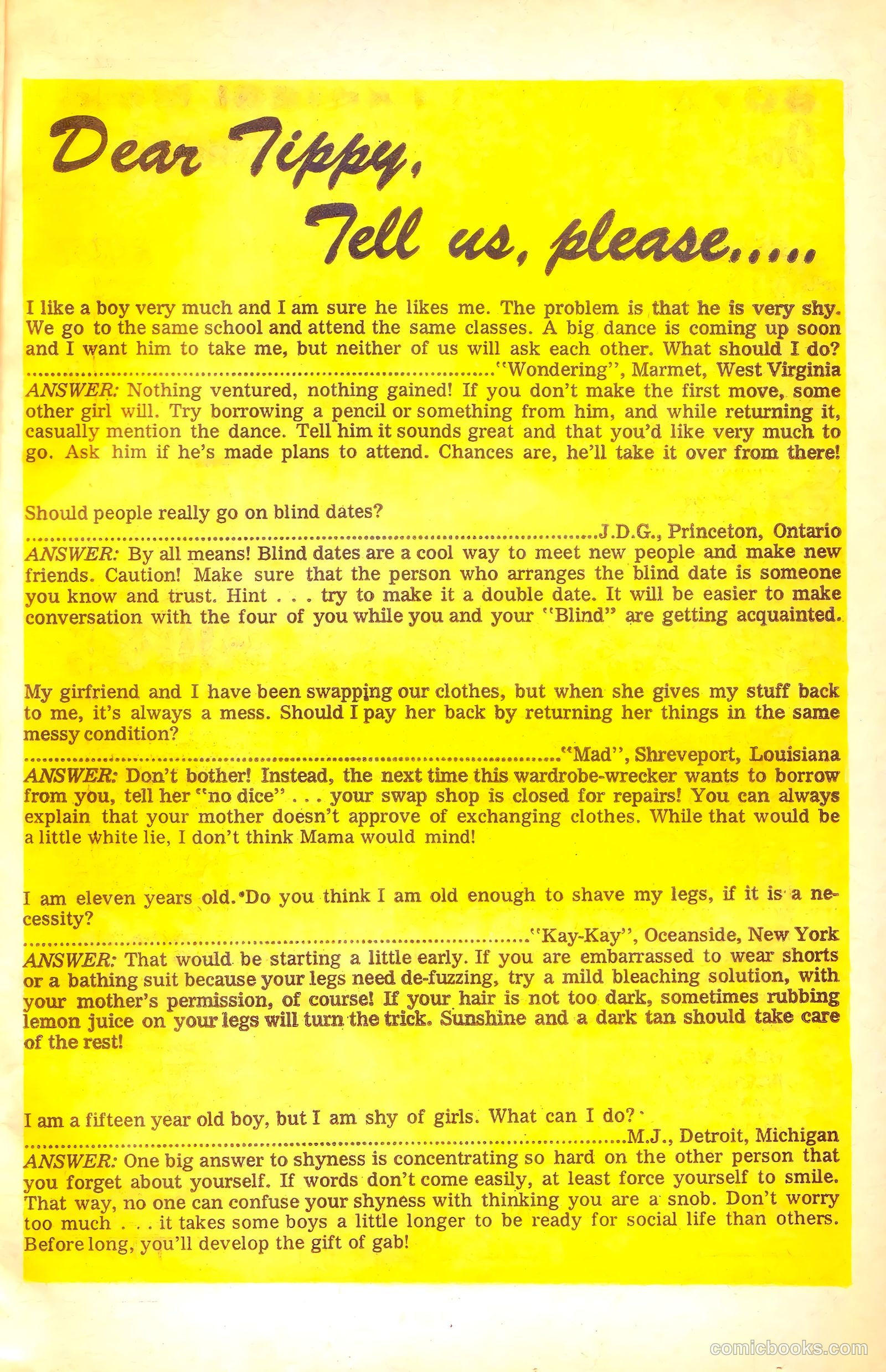 Dear Tippy,
Tell us, please.....

I like a boy very much and I am sure he likes me. The problem is that he is very shy. We go to the same school and attend the same classes. A big dance is coming up soon and I want him to take me, but neither of us will ask each other. What should I do?
........................................................................"Wondering", Marmet, West Virginia
ANSWER: Nothing ventured, nothing gained! If you don't make the first move, some other girl will. Try borrowing a pencil or something from him, and while returning it, casually mention the dance. Tell him it sounds great and that you'd like very much to go. Ask him if he's made plans to attend. Chances are, he'll take it over from there!

Should people really go on blind dates?
........................................................................J.D.G., Princeton, Ontario
ANSWER: By all means! Blind dates are a cool way to meet new people and make new friends. Caution! Make sure that the person who arranges the blind date is someone you know and trust. Hint . . . try to make it a double date. It will be easier to make conversation with the four of you while you and your "Blind" are getting acquainted.

My girfriend and I have been swapping our clothes, but when she gives my stuff back to me, it's always a mess. Should I pay her back by returning her things in the same messy condition?
........................................................................"Mad", Shreveport, Louisiana
ANSWER: Don't bother! Instead, the next time this wardrobe-wrecker wants to borrow from you, tell her "no dice" . . . your swap shop is closed for repairs! You can always explain that your mother doesn't approve of exchanging clothes. While that would be a little white lie, I don't think Mama would mind!

I am eleven years old. Do you think I am old enough to shave my legs, if it is a necessity?
........................................................................"Kay-Kay", Oceanside, New York
ANSWER: That would be starting a little early. If you are embarrassed to wear shorts or a bathing suit because your legs need de-fuzzing, try a mild bleaching solution, with your mother's permission, of course! If your hair is not too dark, sometimes rubbing lemon juice on your legs will turn the trick. Sunshine and a dark tan should take care of the rest!

I am a fifteen year old boy, but I am shy of girls. What can I do?
........................................................................M.J., Detroit, Michigan
ANSWER: One big answer to shyness is concentrating so hard on the other person that you forget about yourself. If words don't come easily, at least force yourself to smile. That way, no one can confuse your shyness with thinking you are a snob. Don't worry too much . . . it takes some boys a little longer to be ready for social life than others. Before long, you'll develop the gift of gab!

comicbooks.com